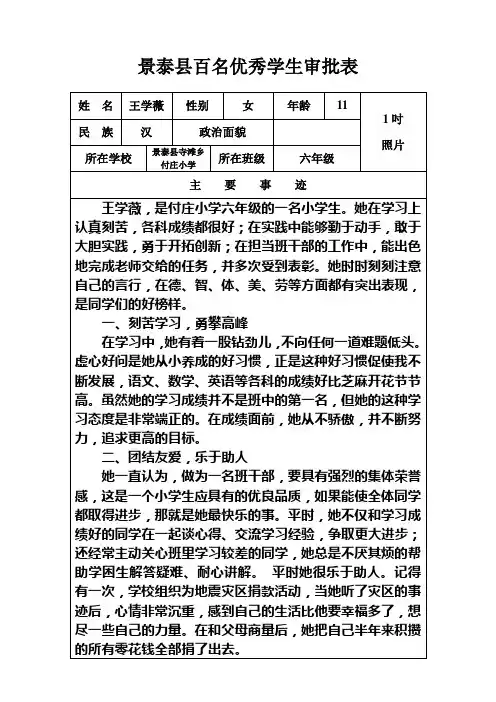 景泰县百名优秀学生审批表

| 姓 名 | 王学薇 | 性别 | 女 | 年龄 | 11 | 1 吋 照片 |
|---|---|---|---|---|---|---|
| 民 族 | 汉 | 政治面貌 | | | | |
| 所在学校 | 景泰县寺滩乡付庄小学 | 所在班级 | 六年级 | | | |

主 要 事 迹

王学薇，是付庄小学六年级的一名小学生。她在学习上认真刻苦，各科成绩都很好；在实践中能够勤于动手，敢于大胆实践，勇于开拓创新；在担当班干部的工作中，能出色地完成老师交给的任务，并多次受到表彰。她时时刻刻注意自己的言行，在德、智、体、美、劳等方面都有突出表现，是同学们的好榜样。

一、刻苦学习，勇攀高峰

在学习中，她有着一股钻劲儿，不向任何一道难题低头。虚心好问是她从小养成的好习惯，正是这种好习惯促使我不断发展，语文、数学、英语等各科的成绩好比芝麻开花节节高。虽然她的学习成绩并不是班中的第一名，但她的这种学习态度是非常端正的。在成绩面前，她从不骄傲，并不断努力，追求更高的目标。

二、团结友爱，乐于助人

她一直认为，做为一名班干部，要具有强烈的集体荣誉感，这是一个小学生应具有的优良品质，如果能使全体同学都取得进步，那就是她最快乐的事。平时，她不仅和学习成绩好的同学在一起谈心得、交流学习经验，争取更大进步；还经常主动关心班里学习较差的同学，她总是不厌其烦的帮助学困生解答疑难、耐心讲解。 平时她很乐于助人。记得有一次，学校组织为地震灾区捐款活动，当她听了灾区的事迹后，心情非常沉重，感到自己的生活比他要幸福多了，想尽一些自己的力量。在和父母商量后，她把自己半年来积攒的所有零花钱全部捐了出去。